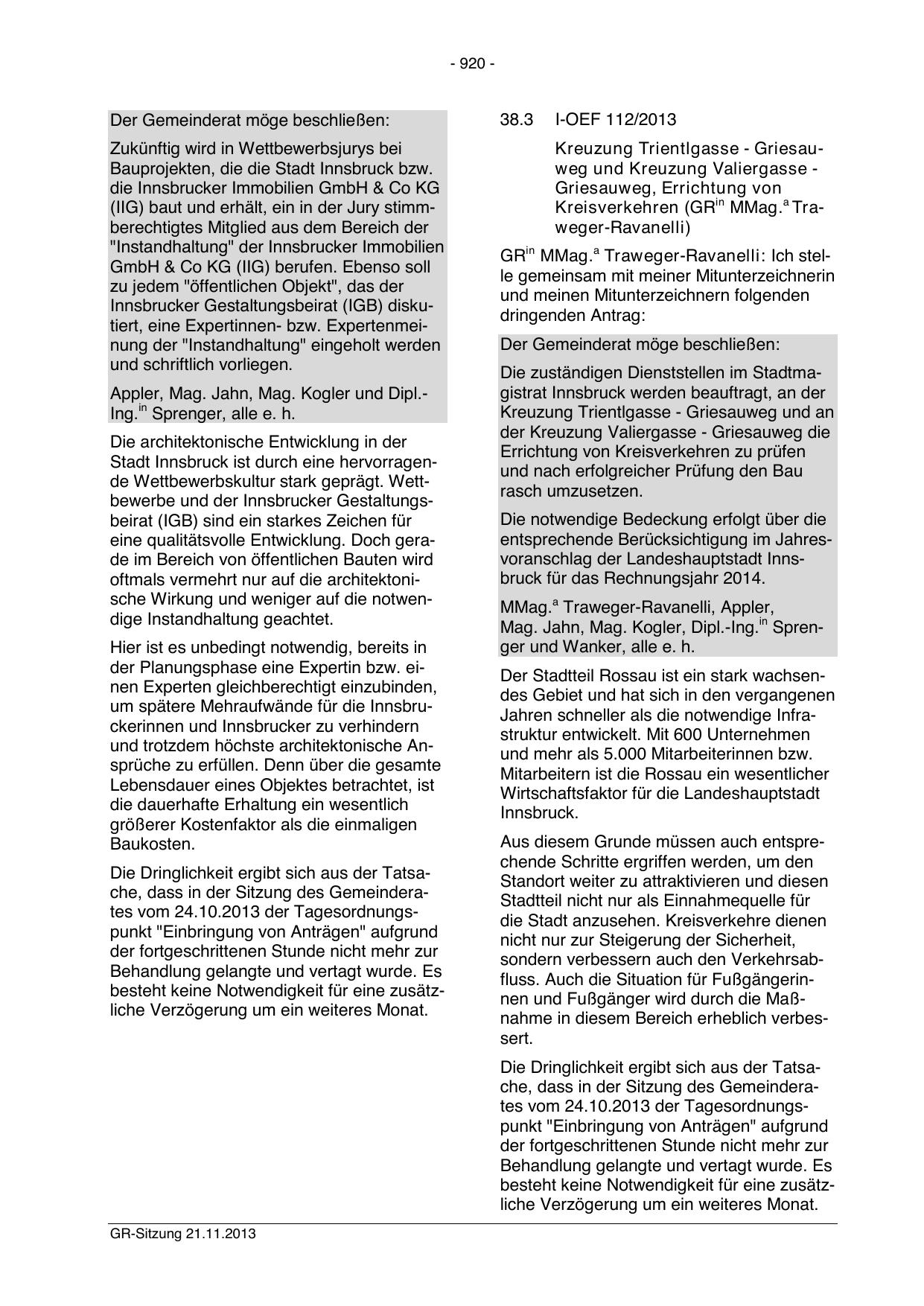 - 920 -

Der Gemeinderat möge beschließen:

Zukünftig wird in Wettbewerbsjurys bei Bauprojekten, die die Stadt Innsbruck bzw. die Innsbrucker Immobilien GmbH & Co KG (IIG) baut und erhält, ein in der Jury stimmberechtigtes Mitglied aus dem Bereich der "Instandhaltung" der Innsbrucker Immobilien GmbH & Co KG (IIG) berufen. Ebenso soll zu jedem "öffentlichen Objekt", das der Innsbrucker Gestaltungsbeirat (IGB) diskutiert, eine Expertinnen- bzw. Expertenmeinung der "Instandhaltung" eingeholt werden und schriftlich vorliegen.

Appler, Mag. Jahn, Mag. Kogler und Dipl.-Ing.$^{in}$ Sprenger, alle e. h.

Die architektonische Entwicklung in der Stadt Innsbruck ist durch eine hervorragende Wettbewerbskultur stark geprägt. Wettbewerbe und der Innsbrucker Gestaltungsbeirat (IGB) sind ein starkes Zeichen für eine qualitätsvolle Entwicklung. Doch gerade im Bereich von öffentlichen Bauten wird oftmals vermehrt nur auf die architektonische Wirkung und weniger auf die notwendige Instandhaltung geachtet.

Hier ist es unbedingt notwendig, bereits in der Planungsphase eine Expertin bzw. einen Experten gleichberechtigt einzubinden, um spätere Mehraufwände für die Innsbruckerinnen und Innsbrucker zu verhindern und trotzdem höchste architektonische Ansprüche zu erfüllen. Denn über die gesamte Lebensdauer eines Objektes betrachtet, ist die dauerhafte Erhaltung ein wesentlich größerer Kostenfaktor als die einmaligen Baukosten.

Die Dringlichkeit ergibt sich aus der Tatsache, dass in der Sitzung des Gemeinderates vom 24.10.2013 der Tagesordnungspunkt "Einbringung von Anträgen" aufgrund der fortgeschrittenen Stunde nicht mehr zur Behandlung gelangte und vertagt wurde. Es besteht keine Notwendigkeit für eine zusätzliche Verzögerung um ein weiteres Monat.

38.3 I-OEF 112/2013

Kreuzung Trientlgasse - Griesauweg und Kreuzung Valiergasse - Griesauweg, Errichtung von Kreisverkehren (GR$^{in}$ MMag.$^{a}$ Traweger-Ravanelli)

GR$^{in}$ MMag.$^{a}$ Traweger-Ravanelli: Ich stelle gemeinsam mit meiner Mitunterzeichnerin und meinen Mitunterzeichnern folgenden dringenden Antrag:

Der Gemeinderat möge beschließen:

Die zuständigen Dienststellen im Stadtmagistrat Innsbruck werden beauftragt, an der Kreuzung Trientlgasse - Griesauweg und an der Kreuzung Valiergasse - Griesauweg die Errichtung von Kreisverkehren zu prüfen und nach erfolgreicher Prüfung den Bau rasch umzusetzen.

Die notwendige Bedeckung erfolgt über die entsprechende Berücksichtigung im Jahresvoranschlag der Landeshauptstadt Innsbruck für das Rechnungsjahr 2014.

MMag.$^{a}$ Traweger-Ravanelli, Appler, Mag. Jahn, Mag. Kogler, Dipl.-Ing.$^{in}$ Sprenger und Wanker, alle e. h.

Der Stadtteil Rossau ist ein stark wachsendes Gebiet und hat sich in den vergangenen Jahren schneller als die notwendige Infrastruktur entwickelt. Mit 600 Unternehmen und mehr als 5.000 Mitarbeiterinnen bzw. Mitarbeitern ist die Rossau ein wesentlicher Wirtschaftsfaktor für die Landeshauptstadt Innsbruck.

Aus diesem Grunde müssen auch entsprechende Schritte ergriffen werden, um den Standort weiter zu attraktivieren und diesen Stadtteil nicht nur als Einnahmequelle für die Stadt anzusehen. Kreisverkehre dienen nicht nur zur Steigerung der Sicherheit, sondern verbessern auch den Verkehrsabfluss. Auch die Situation für Fußgängerinnen und Fußgänger wird durch die Maßnahme in diesem Bereich erheblich verbessert.

Die Dringlichkeit ergibt sich aus der Tatsache, dass in der Sitzung des Gemeinderates vom 24.10.2013 der Tagesordnungspunkt "Einbringung von Anträgen" aufgrund der fortgeschrittenen Stunde nicht mehr zur Behandlung gelangte und vertagt wurde. Es besteht keine Notwendigkeit für eine zusätzliche Verzögerung um ein weiteres Monat.

GR-Sitzung 21.11.2013